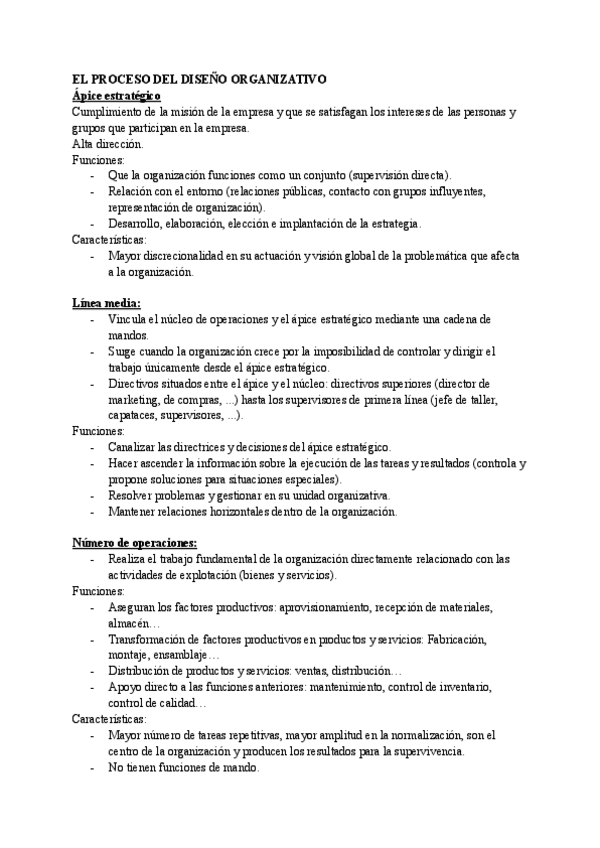 EL PROCESO DEL DISEÑO ORGANIZATIVO
Ápice estratégico
Cumplimiento de la misión de la empresa y que se satisfagan los intereses de las personas y grupos que participan en la empresa.
Alta dirección.
Funciones:
- Que la organización funciones como un conjunto (supervisión directa).
- Relación con el entorno (relaciones públicas, contacto con grupos influyentes, representación de organización).
- Desarrollo, elaboración, elección e implantación de la estrategia.
Características:
- Mayor discrecionalidad en su actuación y visión global de la problemática que afecta a la organización.

Línea media:
- Vincula el núcleo de operaciones y el ápice estratégico mediante una cadena de mandos.
- Surge cuando la organización crece por la imposibilidad de controlar y dirigir el trabajo únicamente desde el ápice estratégico.
- Directivos situados entre el ápice y el núcleo: directivos superiores (director de marketing, de compras, ...) hasta los supervisores de primera línea (jefe de taller, capataces, supervisores, ...).
Funciones:
- Canalizar las directrices y decisiones del ápice estratégico.
- Hacer ascender la información sobre la ejecución de las tareas y resultados (controla y propone soluciones para situaciones especiales).
- Resolver problemas y gestionar en su unidad organizativa.
- Mantener relaciones horizontales dentro de la organización.

Número de operaciones:
- Realiza el trabajo fundamental de la organización directamente relacionado con las actividades de explotación (bienes y servicios).
Funciones:
- Aseguran los factores productivos: aprovisionamiento, recepción de materiales, almacén…
- Transformación de factores productivos en productos y servicios: Fabricación, montaje, ensamblaje…
- Distribución de productos y servicios: ventas, distribución…
- Apoyo directo a las funciones anteriores: mantenimiento, control de inventario, control de calidad…
Características:
- Mayor número de tareas repetitivas, mayor amplitud en la normalización, son el centro de la organización y producen los resultados para la supervivencia.
- No tienen funciones de mando.